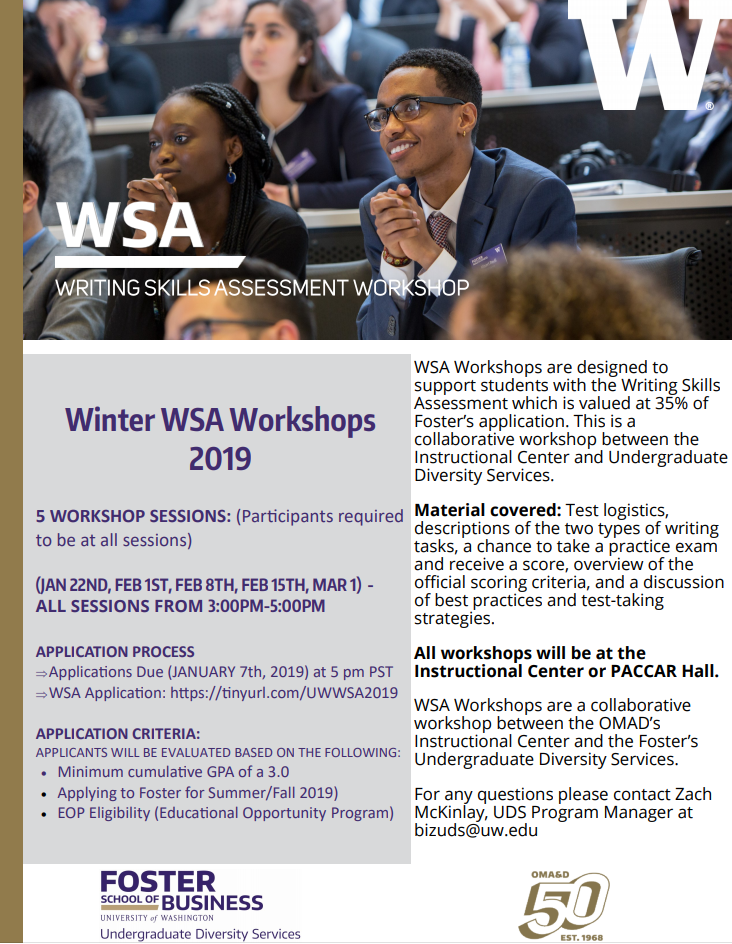 W

WSA

WRITING SKILLS ASSESSMENT WORKSHOP

Winter WSA Workshops 2019

5 WORKSHOP SESSIONS: (Participants required to be at all sessions)

(JAN 22ND, FEB 1ST, FEB 8TH, FEB 15TH, MAR 1) - ALL SESSIONS FROM 3:00PM-5:00PM

APPLICATION PROCESS
⇒Applications Due (JANUARY 7th, 2019) at 5 pm PST
⇒WSA Application: https://tinyurl.com/UWWSA2019

APPLICATION CRITERIA:
APPLICANTS WILL BE EVALUATED BASED ON THE FOLLOWING:
• Minimum cumulative GPA of a 3.0
• Applying to Foster for Summer/Fall 2019)
• EOP Eligibility (Educational Opportunity Program)

WSA Workshops are designed to support students with the Writing Skills Assessment which is valued at 35% of Foster's application. This is a collaborative workshop between the Instructional Center and Undergraduate Diversity Services.

Material covered: Test logistics, descriptions of the two types of writing tasks, a chance to take a practice exam and receive a score, overview of the official scoring criteria, and a discussion of best practices and test-taking strategies.

All workshops will be at the Instructional Center or PACCAR Hall.

WSA Workshops are a collaborative workshop between the OMAD's Instructional Center and the Foster's Undergraduate Diversity Services.

For any questions please contact Zach McKinlay, UDS Program Manager at bizuds@uw.edu

FOSTER SCHOOL OF BUSINESS
UNIVERSITY of WASHINGTON
Undergraduate Diversity Services

OMA&D
50
EST. 1968